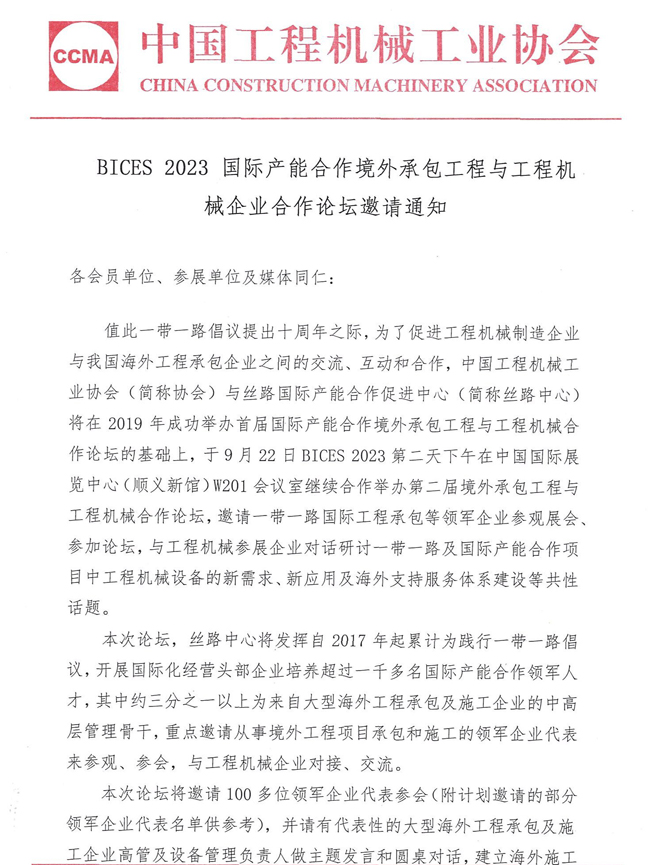 CCMA 中国工程机械工业协会
CHINA CONSTRUCTION MACHINERY ASSOCIATION

BICES 2023 国际产能合作境外承包工程与工程机械企业合作论坛邀请通知

各会员单位、参展单位及媒体同仁：

值此一带一路倡议提出十周年之际，为了促进工程机械制造企业与我国海外工程承包企业之间的交流、互动和合作，中国工程机械工业协会（简称协会）与丝路国际产能合作促进中心（简称丝路中心）将在 2019 年成功举办首届国际产能合作境外承包工程与工程机械合作论坛的基础上，于 9 月 22 日 BICES 2023 第二天下午在中国国际展览中心（顺义新馆）W201 会议室继续合作举办第二届境外承包工程与工程机械合作论坛，邀请一带一路国际工程承包等领军企业参观展会、参加论坛，与工程机械参展企业对话研讨一带一路及国际产能合作项目中工程机械设备的新需求、新应用及海外支持服务体系建设等共性话题。

本次论坛，丝路中心将发挥自 2017 年起累计为践行一带一路倡议，开展国际化经营头部企业培养超过一千多名国际产能合作领军人才，其中约三分之一以上为来自大型海外工程承包及施工企业的中高层管理骨干，重点邀请从事境外工程项目承包和施工的领军企业代表来参观、参会，与工程机械企业对接、交流。

本次论坛将邀请 100 多位领军企业代表参会（附计划邀请的部分领军企业代表名单供参考），并请有代表性的大型海外工程承包及施工企业高管及设备管理负责人做主题发言和圆桌对话，建立海外施工